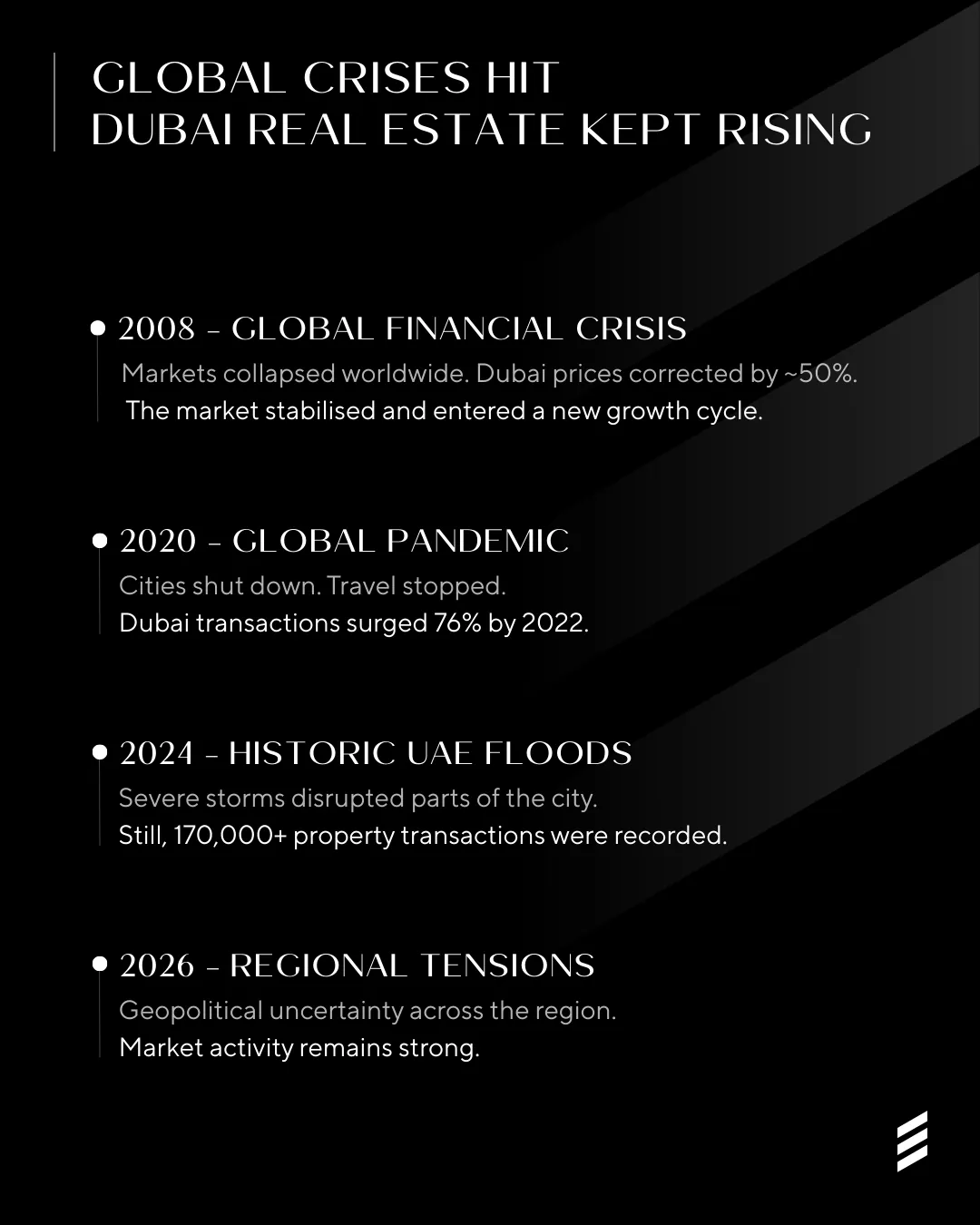 GLOBAL CRISES HIT
DUBAI REAL ESTATE KEPT RISING

2008 - GLOBAL FINANCIAL CRISIS

Markets collapsed worldwide. Dubai prices corrected by ~50%.
The market stabilised and entered a new growth cycle.

2020 - GLOBAL PANDEMIC

Cities shut down. Travel stopped.
Dubai transactions surged 76% by 2022.

2024 - HISTORIC UAE FLOODS

Severe storms disrupted parts of the city.
Still, 170,000+ property transactions were recorded.

2026 - REGIONAL TENSIONS

Geopolitical uncertainty across the region.
Market activity remains strong.